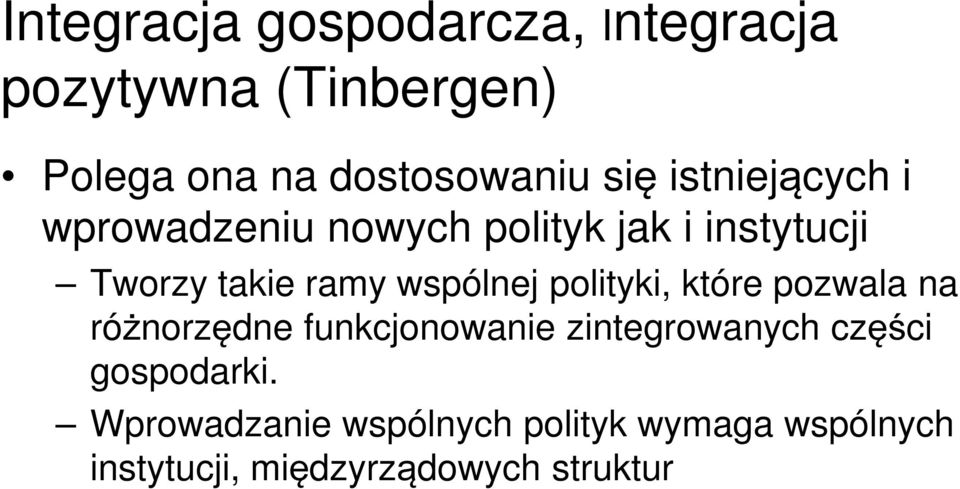 Integracja gospodarcza, ıntegracja pozytywna (Tinbergen)

• Polega ona na dostosowaniu się istniejących i wprowadzeniu nowych polityk jak i instytucji

– Tworzy takie ramy wspólnej polityki, które pozwala na różnorzędne funkcjonowanie zintegrowanych części gospodarki.

– Wprowadzanie wspólnych polityk wymaga wspólnych instytucji, międzyrządowych struktur